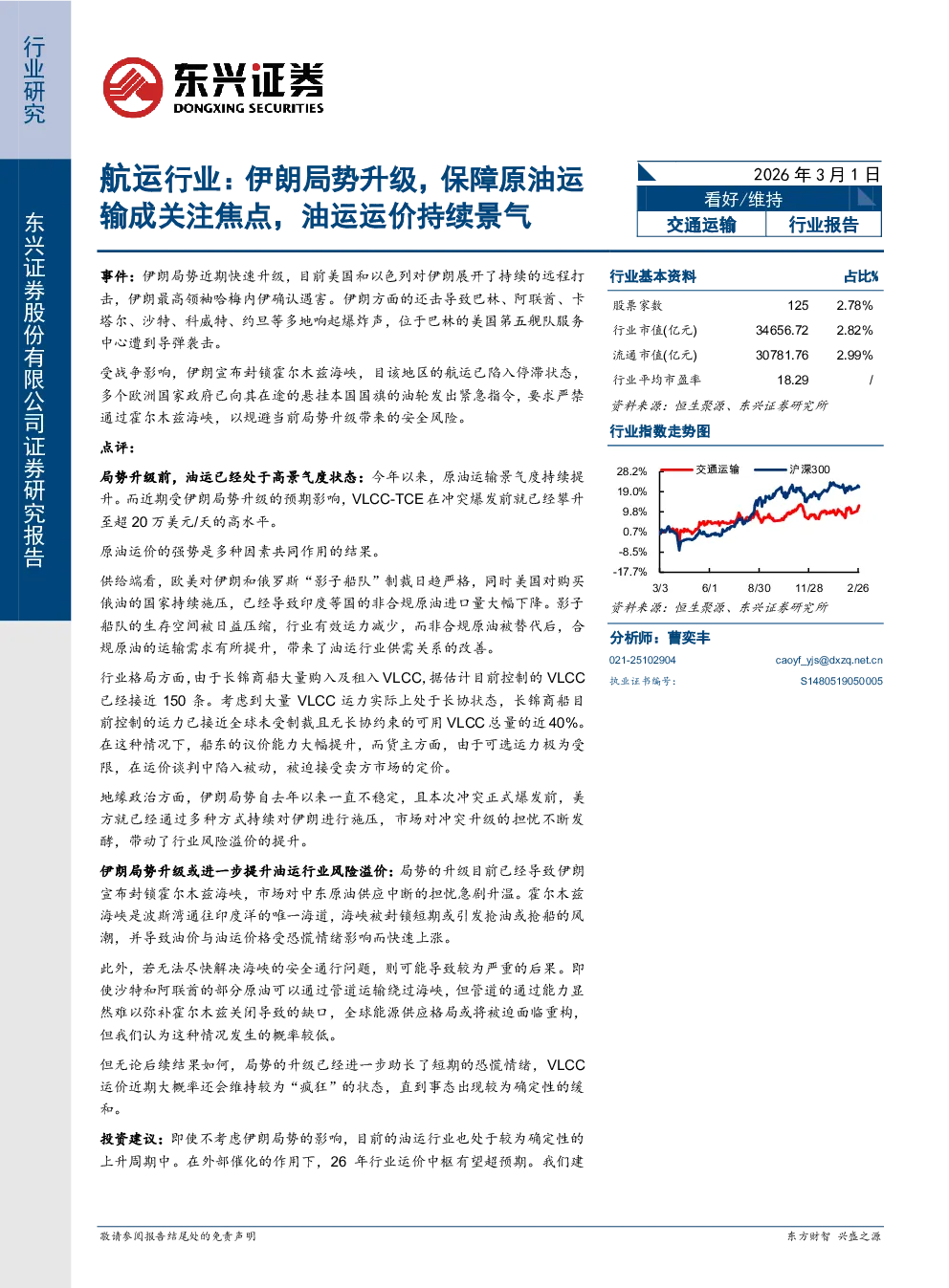 行业研究

东兴证券股份有限公司证券研究报告

东兴证券
DONGXING SECURITIES

航运行业：伊朗局势升级，保障原油运输成关注焦点，油运运价持续景气

2026 年 3 月 1 日
看好/维持
交通运输 行业报告

事件：伊朗局势近期快速升级，目前美国和以色列对伊朗展开了持续的远程打击，伊朗最高领袖哈梅内伊确认遇害。伊朗方面的还击导致巴林、阿联酋、卡塔尔、沙特、科威特、约旦等多地响起爆炸声，位于巴林的美国第五舰队服务中心遭到导弹袭击。

受战争影响，伊朗宣布封锁霍尔木兹海峡，目该地区的航运已陷入停滞状态，多个欧洲国家政府已向其在途的悬挂本国国旗的油轮发出紧急指令，要求严禁通过霍尔木兹海峡，以规避当前局势升级带来的安全风险。

点评：

局势升级前，油运已经处于高景气度状态：今年以来，原油运输景气度持续提升。而近期受伊朗局势升级的预期影响，VLCC-TCE 在冲突爆发前就已经攀升至超 20 万美元/天的高水平。

原油运价的强势是多种因素共同作用的结果。

供给端看，欧美对伊朗和俄罗斯“影子船队”制裁日趋严格，同时美国对购买俄油的国家持续施压，已经导致印度等国的非合规原油进口量大幅下降。影子船队的生存空间被日益压缩，行业有效运力减少，而非合规原油被替代后，合规原油的运输需求有所提升，带来了油运行业供需关系的改善。

行业格局方面，由于长锦商船大量购入及租入 VLCC，据估计目前控制的 VLCC 已经接近 150 条。考虑到大量 VLCC 运力实际上处于长协状态，长锦商船目前控制的运力已接近全球未受制裁且无长协约束的可用 VLCC 总量的近 40%。在这种情况下，船东的议价能力大幅提升，而货主方面，由于可选运力极为受限，在运价谈判中陷入被动，被迫接受卖方市场的定价。

地缘政治方面，伊朗局势自去年以来一直不稳定，且本次冲突正式爆发前，美方就已经通过多种方式持续对伊朗进行施压，市场对冲突升级的担忧不断发酵，带动了行业风险溢价的提升。

伊朗局势升级或进一步提升油运行业风险溢价：局势的升级目前已经导致伊朗宣布封锁霍尔木兹海峡，市场对中东原油供应中断的担忧急剧升温。霍尔木兹海峡是波斯湾通往印度洋的唯一海道，海峡被封锁短期或引发抢油或抢船的风潮，并导致油价与油运价格受恐慌情绪影响而快速上涨。

此外，若无法尽快解决海峡的安全通行问题，则可能导致较为严重的后果。即使沙特和阿联酋的部分原油可以通过管道运输绕过海峡，但管道的通过能力显然难以弥补霍尔木兹关闭导致的缺口，全球能源供应格局或将被迫面临重构，但我们认为这种情况发生的概率较低。

但无论后续结果如何，局势的升级已经进一步助长了短期的恐慌情绪，VLCC 运价近期大概率还会维持较为“疯狂”的状态，直到事态出现较为确定性的缓和。

投资建议：即使不考虑伊朗局势的影响，目前的油运行业也处于较为确定性的上升周期中。在外部催化的作用下，26 年行业运价中枢有望超预期。我们建

| 行业基本资料 | | 占比% |
|---|---|---|
| 股票家数 | 125 | 2.78% |
| 行业市值(亿元) | 34656.72 | 2.82% |
| 流通市值(亿元) | 30781.76 | 2.99% |
| 行业平均市盈率 | 18.29 | / |

资料来源：恒生聚源、东兴证券研究所

行业指数走势图

交通运输 沪深300
28.2%
19.0%
9.8%
0.7%
-8.5%
-17.7%
3/3 6/1 8/30 11/28 2/26

资料来源：恒生聚源、东兴证券研究所

分析师：曹奕丰
021-25102904 caoyf_yjs@dxzq.net.cn
执业证书编号： S1480519050005

敬请参阅报告结尾处的免责声明

东方财智 兴盛之源